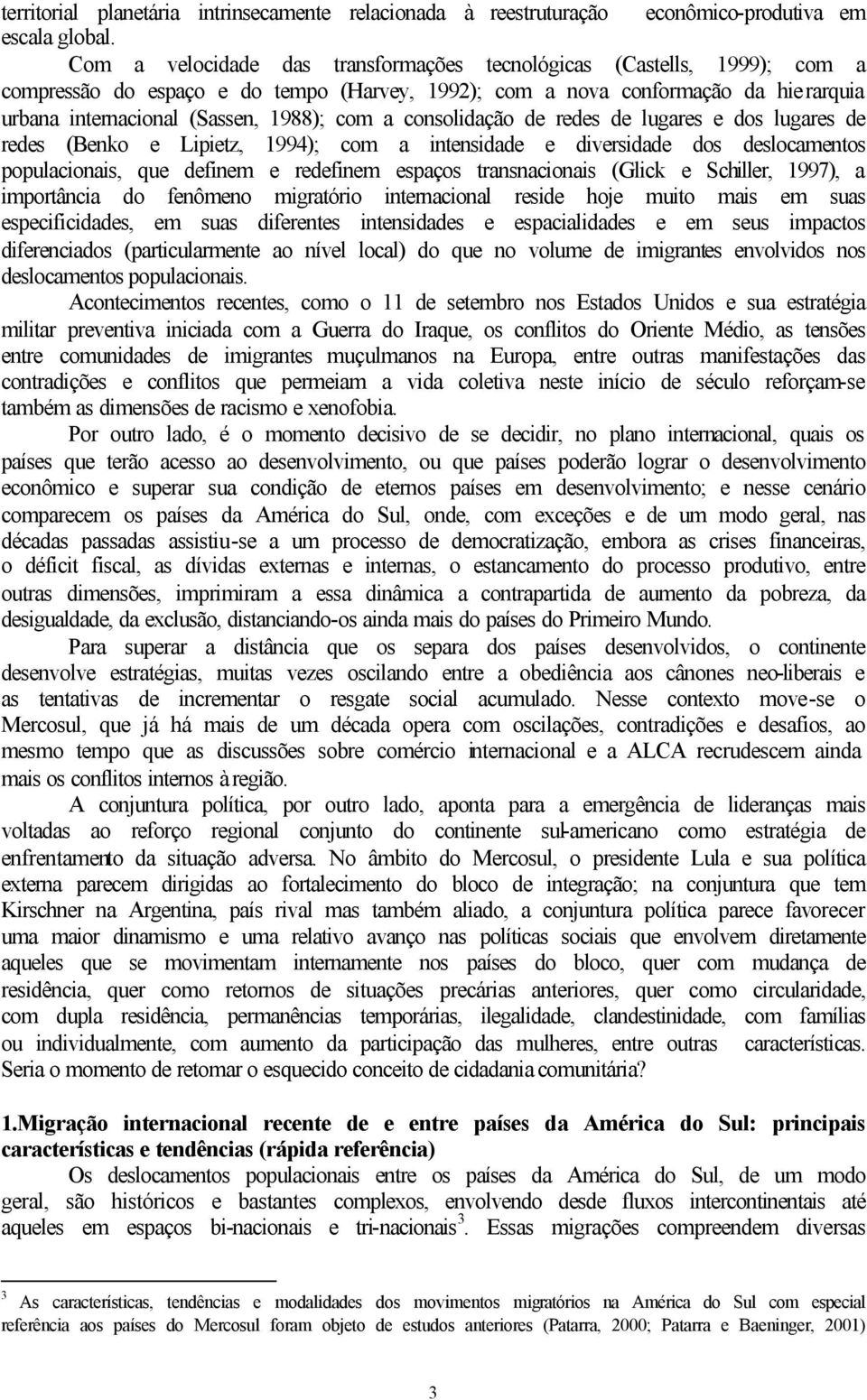 territorial planetária intrinsecamente relacionada à reestruturação econômico-produtiva em escala global.

Com a velocidade das transformações tecnológicas (Castells, 1999); com a compressão do espaço e do tempo (Harvey, 1992); com a nova conformação da hierarquia urbana internacional (Sassen, 1988); com a consolidação de redes de lugares e dos lugares de redes (Benko e Lipietz, 1994); com a intensidade e diversidade dos deslocamentos populacionais, que definem e redefinem espaços transnacionais (Glick e Schiller, 1997), a importância do fenômeno migratório internacional reside hoje muito mais em suas especificidades, em suas diferentes intensidades e espacialidades e em seus impactos diferenciados (particularmente ao nível local) do que no volume de imigrantes envolvidos nos deslocamentos populacionais.

Acontecimentos recentes, como o 11 de setembro nos Estados Unidos e sua estratégia militar preventiva iniciada com a Guerra do Iraque, os conflitos do Oriente Médio, as tensões entre comunidades de imigrantes muçulmanos na Europa, entre outras manifestações das contradições e conflitos que permeiam a vida coletiva neste início de século reforçam-se também as dimensões de racismo e xenofobia.

Por outro lado, é o momento decisivo de se decidir, no plano internacional, quais os países que terão acesso ao desenvolvimento, ou que países poderão lograr o desenvolvimento econômico e superar sua condição de eternos países em desenvolvimento; e nesse cenário comparecem os países da América do Sul, onde, com exceções e de um modo geral, nas décadas passadas assistiu-se a um processo de democratização, embora as crises financeiras, o déficit fiscal, as dívidas externas e internas, o estancamento do processo produtivo, entre outras dimensões, imprimiram a essa dinâmica a contrapartida de aumento da pobreza, da desigualdade, da exclusão, distanciando-os ainda mais do países do Primeiro Mundo.

Para superar a distância que os separa dos países desenvolvidos, o continente desenvolve estratégias, muitas vezes oscilando entre a obediência aos cânones neo-liberais e as tentativas de incrementar o resgate social acumulado. Nesse contexto move-se o Mercosul, que já há mais de um década opera com oscilações, contradições e desafios, ao mesmo tempo que as discussões sobre comércio internacional e a ALCA recrudescem ainda mais os conflitos internos à região.

A conjuntura política, por outro lado, aponta para a emergência de lideranças mais voltadas ao reforço regional conjunto do continente sul-americano como estratégia de enfrentamento da situação adversa. No âmbito do Mercosul, o presidente Lula e sua política externa parecem dirigidas ao fortalecimento do bloco de integração; na conjuntura que tem Kirschner na Argentina, país rival mas também aliado, a conjuntura política parece favorecer uma maior dinamismo e uma relativo avanço nas políticas sociais que envolvem diretamente aqueles que se movimentam internamente nos países do bloco, quer com mudança de residência, quer como retornos de situações precárias anteriores, quer como circularidade, com dupla residência, permanências temporárias, ilegalidade, clandestinidade, com famílias ou individualmente, com aumento da participação das mulheres, entre outras características. Seria o momento de retomar o esquecido conceito de cidadania comunitária?

1.Migração internacional recente de e entre países da América do Sul: principais características e tendências (rápida referência)

Os deslocamentos populacionais entre os países da América do Sul, de um modo geral, são históricos e bastantes complexos, envolvendo desde fluxos intercontinentais até aqueles em espaços bi-nacionais e tri-nacionais$^3$. Essas migrações compreendem diversas

$^3$ As características, tendências e modalidades dos movimentos migratórios na América do Sul com especial referência aos países do Mercosul foram objeto de estudos anteriores (Patarra, 2000; Patarra e Baeninger, 2001)

3